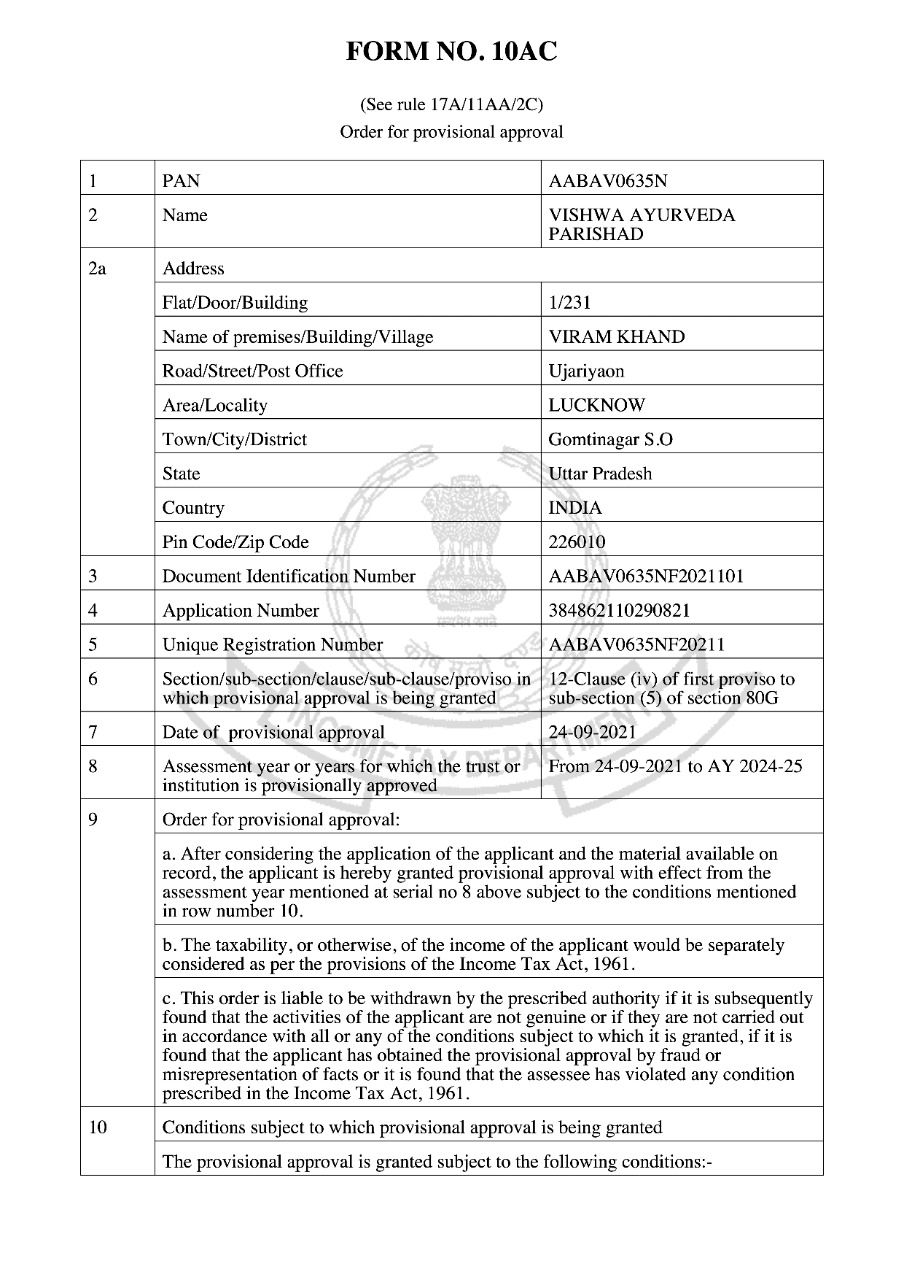 FORM NO. 10AC

(See rule 17A/11AA/2C)
Order for provisional approval

| 1 | PAN | AABAV0635N |
|---|---|---|
| 2 | Name | VISHWA AYURVEDA PARISHAD |
| 2a | Address | |
| | Flat/Door/Building | 1/231 |
| | Name of premises/Building/Village | VIRAM KHAND |
| | Road/Street/Post Office | Ujariyaon |
| | Area/Locality | LUCKNOW |
| | Town/City/District | Gomtinagar S.O |
| | State | Uttar Pradesh |
| | Country | INDIA |
| | Pin Code/Zip Code | 226010 |
| 3 | Document Identification Number | AABAV0635NF2021101 |
| 4 | Application Number | 384862110290821 |
| 5 | Unique Registration Number | AABAV0635NF20211 |
| 6 | Section/sub-section/clause/sub-clause/proviso in which provisional approval is being granted | 12-Clause (iv) of first proviso to sub-section (5) of section 80G |
| 7 | Date of provisional approval | 24-09-2021 |
| 8 | Assessment year or years for which the trust or institution is provisionally approved | From 24-09-2021 to AY 2024-25 |
| 9 | Order for provisional approval: | |
| | a. After considering the application of the applicant and the material available on record, the applicant is hereby granted provisional approval with effect from the assessment year mentioned at serial no 8 above subject to the conditions mentioned in row number 10. | |
| | b. The taxability, or otherwise, of the income of the applicant would be separately considered as per the provisions of the Income Tax Act, 1961. | |
| | c. This order is liable to be withdrawn by the prescribed authority if it is subsequently found that the activities of the applicant are not genuine or if they are not carried out in accordance with all or any of the conditions subject to which it is granted, if it is found that the applicant has obtained the provisional approval by fraud or misrepresentation of facts or it is found that the assessee has violated any condition prescribed in the Income Tax Act, 1961. | |
| 10 | Conditions subject to which provisional approval is being granted | |
| | The provisional approval is granted subject to the following conditions:- | |

INCOME TAX DEPARTMENT